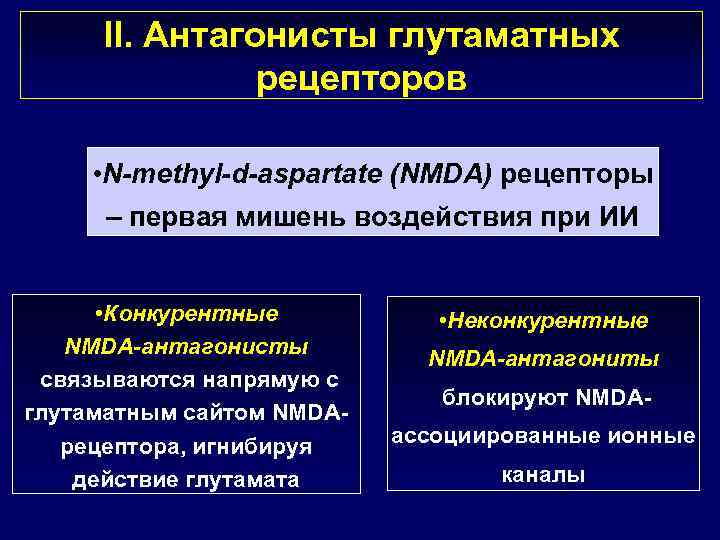 II. Антагонисты глутаматных рецепторов

•N-methyl-d-aspartate (NMDA) рецепторы – первая мишень воздействия при ИИ

•Конкурентные NMDA-антагонисты связываются напрямую с глутаматным сайтом NMDA-рецептора, игнибируя действие глутамата

•Неконкурентные NMDA-антагониты блокируют NMDA-ассоциированные ионные каналы